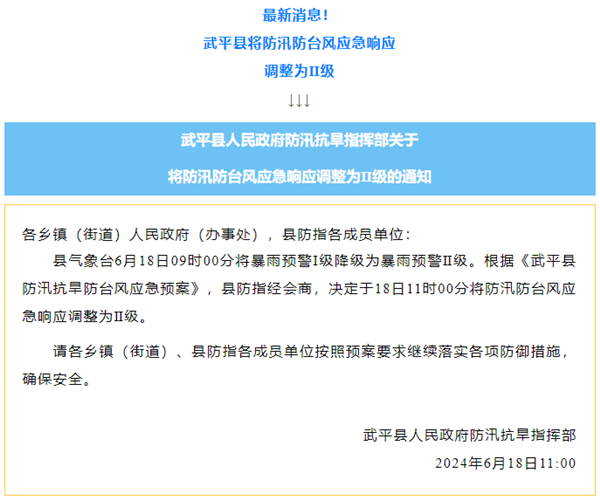 最新消息！

武平县将防汛防台风应急响应

调整为II级

↓↓↓

武平县人民政府防汛抗旱指挥部关于

将防汛防台风应急响应调整为II级的通知

各乡镇（街道）人民政府（办事处），县防指各成员单位：

县气象台6月18日09时00分将暴雨预警I级降级为暴雨预警II级。根据《武平县防汛抗旱防台风应急预案》，县防指经会商，决定于18日11时00分将防汛防台风应急响应调整为II级。

请各乡镇（街道）、县防指各成员单位按照预案要求继续落实各项防御措施，确保安全。

武平县人民政府防汛抗旱指挥部

2024年6月18日11:00